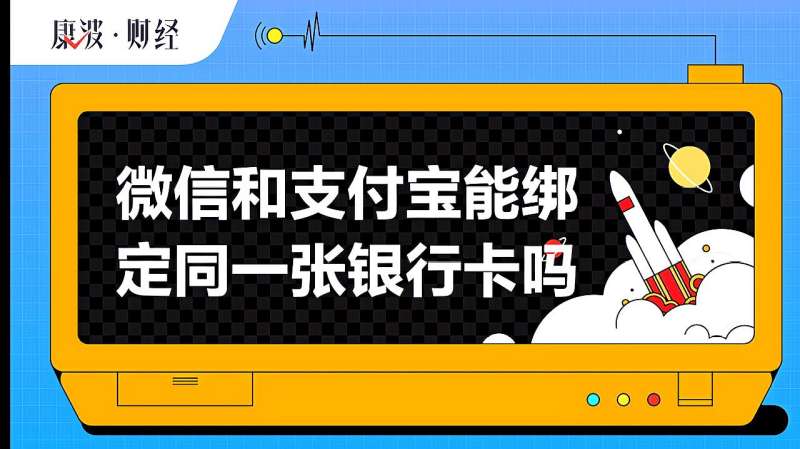 康波·财经

微信和支付宝能绑定同一张银行卡吗